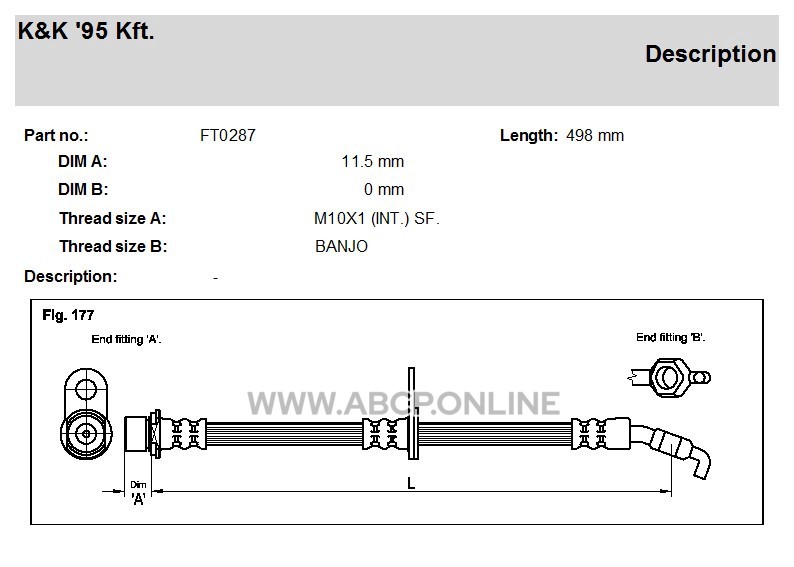 K&K '95 Kft.

Description

Part no.: FT0287

Length: 498 mm

DIM A: 11.5 mm

DIM B: 0 mm

Thread size A: M10X1 (INT.) SF.

Thread size B: BANJO

Description: -

Fig. 177

End fitting 'A'.

End fitting 'B'.

WWW.ABCP.ONLINE

Dim 'A'

L